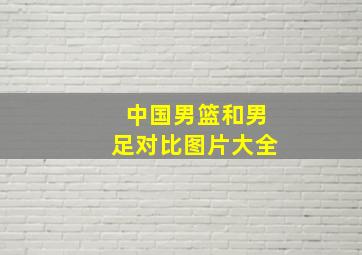 中国男篮和男足对比图片大全